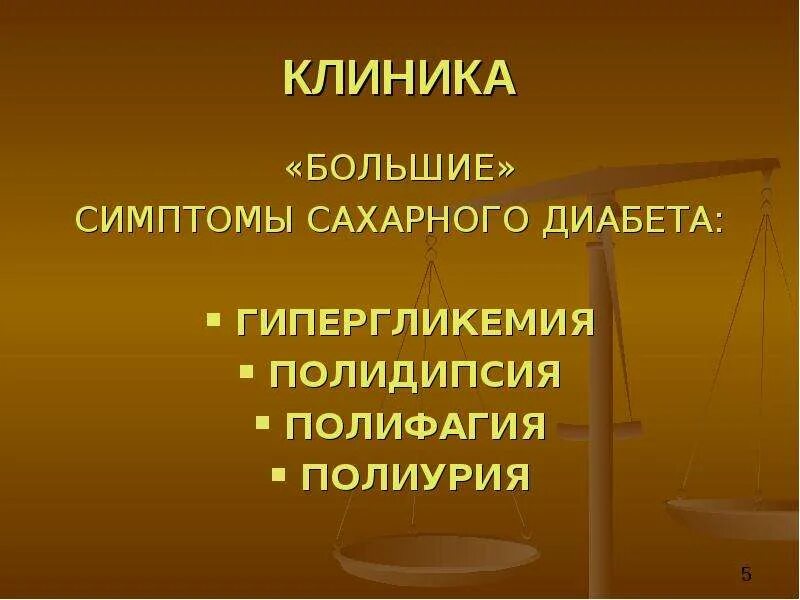 КЛИНИКА

«БОЛЬШИЕ»
СИМПТОМЫ САХАРНОГО ДИАБЕТА:

▪ ГИПЕРГЛИКЕМИЯ
▪ ПОЛИДИПСИЯ
▪ ПОЛИФАГИЯ
▪ ПОЛИУРИЯ

5